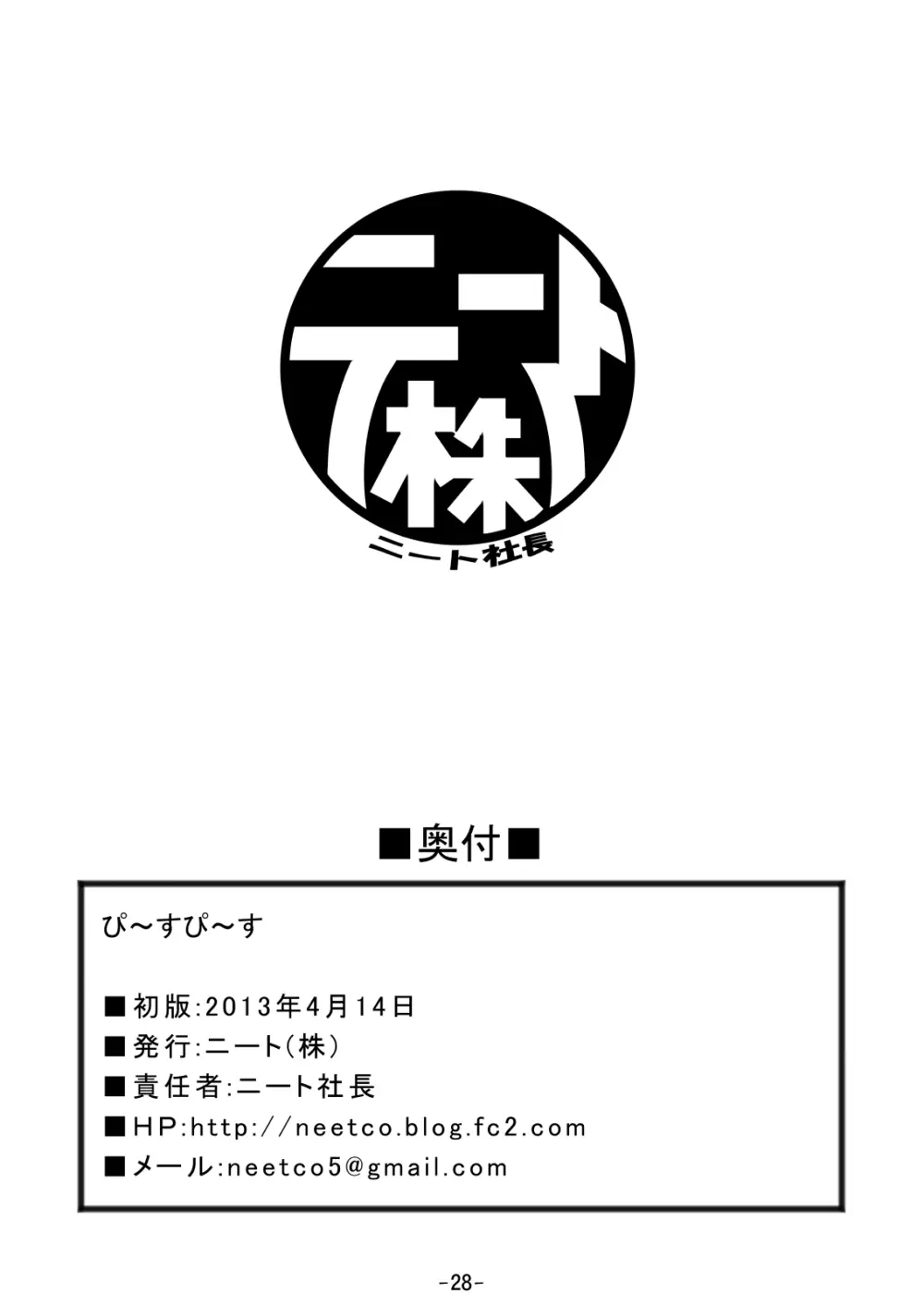 ニート株

ニート社長

■奥付■

ぴ～すぴ～す

■初版:2013年4月14日
■発行:ニート(株)
■責任者:ニート社長
■HP:http://neetco.blog.fc2.com
■メール:neetco5@gmail.com

-28-